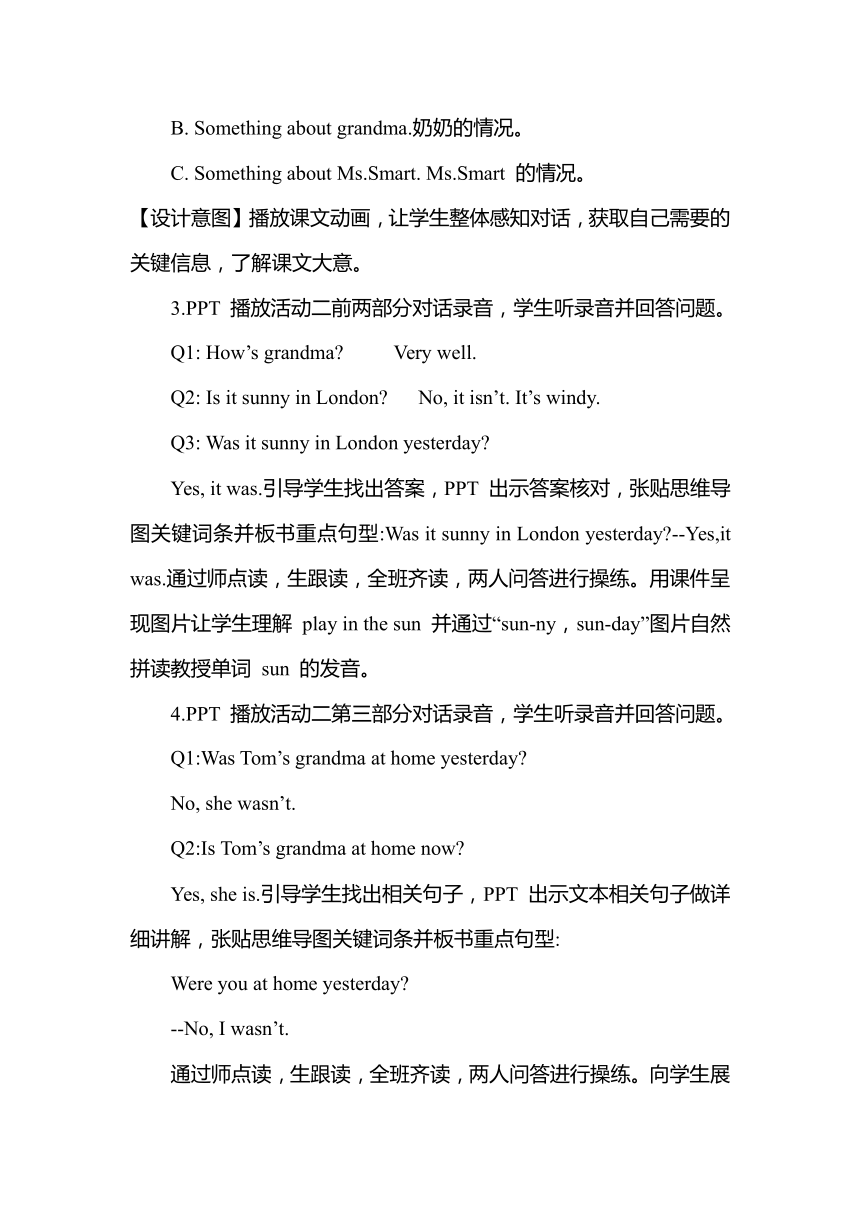 B. Something about grandma.奶奶的情况。

C. Something about Ms.Smart. Ms.Smart 的情况。

【设计意图】播放课文动画，让学生整体感知对话，获取自己需要的关键信息，了解课文大意。

3.PPT 播放活动二前两部分对话录音，学生听录音并回答问题。

Q1: How’s grandma? Very well.

Q2: Is it sunny in London? No, it isn’t. It’s windy.

Q3: Was it sunny in London yesterday?

Yes, it was.引导学生找出答案，PPT 出示答案核对，张贴思维导图关键词条并板书重点句型:Was it sunny in London yesterday?--Yes,it was.通过师点读，生跟读，全班齐读，两人问答进行操练。用课件呈现图片让学生理解 play in the sun 并通过“sun-ny，sun-day”图片自然拼读教授单词 sun 的发音。

4.PPT 播放活动二第三部分对话录音，学生听录音并回答问题。

Q1:Was Tom’s grandma at home yesterday?

No, she wasn’t.

Q2:Is Tom’s grandma at home now?

Yes, she is.引导学生找出相关句子，PPT 出示文本相关句子做详细讲解，张贴思维导图关键词条并板书重点句型:

Were you at home yesterday?

--No, I wasn’t.

通过师点读，生跟读，全班齐读，两人问答进行操练。向学生展